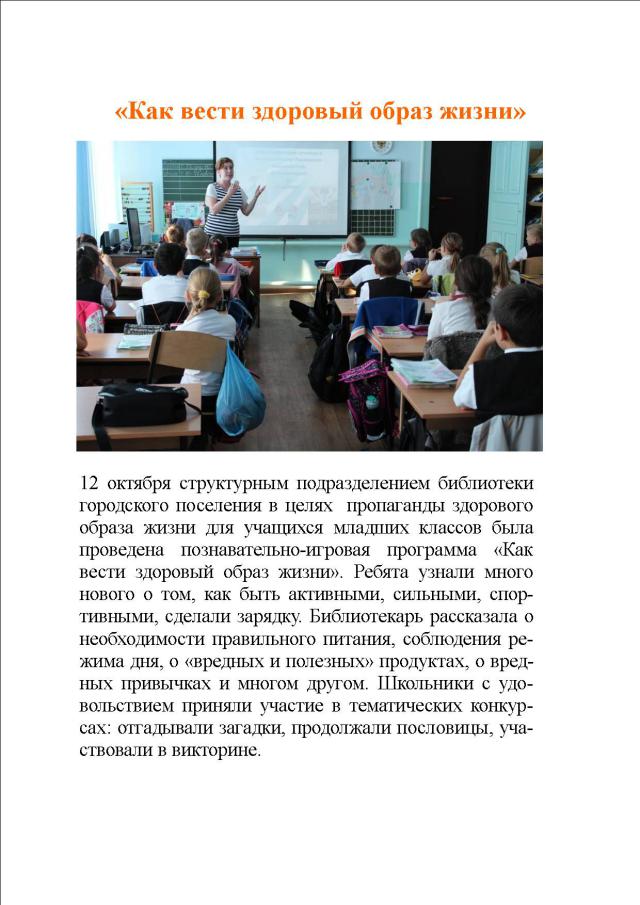 «Как вести здоровый образ жизни»

12 октября структурным подразделением библиотеки городского поселения в целях пропаганды здорового образа жизни для учащихся младших классов была проведена познавательно-игровая программа «Как вести здоровый образ жизни». Ребята узнали много нового о том, как быть активными, сильными, спортивными, сделали зарядку. Библиотекарь рассказала о необходимости правильного питания, соблюдения режима дня, о «вредных и полезных» продуктах, о вредных привычках и многом другом. Школьники с удовольствием приняли участие в тематических конкурсах: отгадывали загадки, продолжали пословицы, участвовали в викторине.